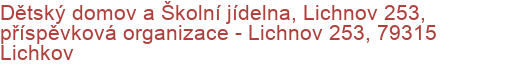 Dětský domov a Školní jídelna, Lichnov 253, příspěvková organizace - Lichnov 253, 79315 Lichkov